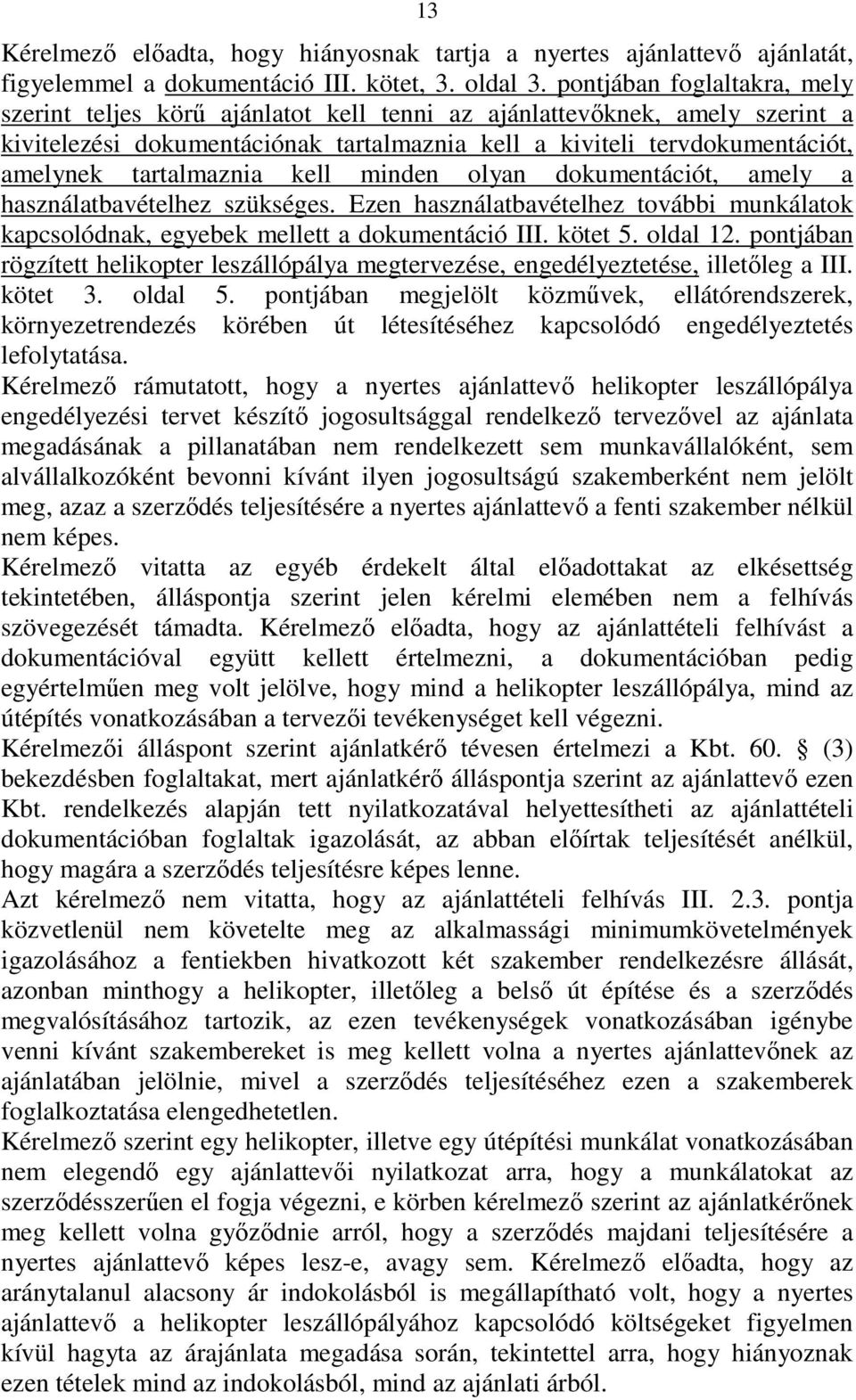 13

Kérelmező előadta, hogy hiányosnak tartja a nyertes ajánlattevő ajánlatát, figyelemmel a dokumentáció III. kötet, 3. oldal 3. pontjában foglaltakra, mely szerint teljes körű ajánlatot kell tenni az ajánlattevőknek, amely szerint a kivitelezési dokumentációnak tartalmaznia kell a kiviteli tervdokumentációt, amelynek tartalmaznia kell minden olyan dokumentációt, amely a használatbavételhez szükséges. Ezen használatbavételhez további munkálatok kapcsolódnak, egyebek mellett a dokumentáció III. kötet 5. oldal 12. pontjában rögzített helikopter leszállópálya megtervezése, engedélyeztetése, illetőleg a III. kötet 3. oldal 5. pontjában megjelölt közművek, ellátórendszerek, környezetrendezés körében út létesítéséhez kapcsolódó engedélyeztetés lefolytatása.

Kérelmező rámutatott, hogy a nyertes ajánlattevő helikopter leszállópálya engedélyezési tervet készítő jogosultsággal rendelkező tervezővel az ajánlata megadásának a pillanatában nem rendelkezett sem munkavállalóként, sem alvállalkozóként bevonni kívánt ilyen jogosultságú szakemberként nem jelölt meg, azaz a szerződés teljesítésére a nyertes ajánlattevő a fenti szakember nélkül nem képes.

Kérelmező vitatta az egyéb érdekelt által előadottakat az elkésettség tekintetében, álláspontja szerint jelen kérelmi elemében nem a felhívás szövegezését támadta. Kérelmező előadta, hogy az ajánlattételi felhívást a dokumentációval együtt kellett értelmezni, a dokumentációban pedig egyértelműen meg volt jelölve, hogy mind a helikopter leszállópálya, mind az útépítés vonatkozásában a tervezői tevékenységet kell végezni.

Kérelmezői álláspont szerint ajánlatkérő tévesen értelmezi a Kbt. 60. § (3) bekezdésben foglaltakat, mert ajánlatkérő álláspontja szerint az ajánlattevő ezen Kbt. rendelkezés alapján tett nyilatkozatával helyettesítheti az ajánlattételi dokumentációban foglaltak igazolását, az abban előírtak teljesítését anélkül, hogy magára a szerződés teljesítésre képes lenne.

Azt kérelmező nem vitatta, hogy az ajánlattételi felhívás III. 2.3. pontja közvetlenül nem követelte meg az alkalmassági minimumkövetelmények igazolásához a fentiekben hivatkozott két szakember rendelkezésre állását, azonban minthogy a helikopter, illetőleg a belső út építése és a szerződés megvalósításához tartozik, az ezen tevékenységek vonatkozásában igénybe venni kívánt szakembereket is meg kellett volna a nyertes ajánlattevőnek az ajánlatában jelölnie, mivel a szerződés teljesítéséhez ezen a szakemberek foglalkoztatása elengedhetetlen.

Kérelmező szerint egy helikopter, illetve egy útépítési munkálat vonatkozásában nem elegendő egy ajánlattevői nyilatkozat arra, hogy a munkálatokat az szerződésszerűen el fogja végezni, e körben kérelmező szerint az ajánlatkérőnek meg kellett volna győződnie arról, hogy a szerződés majdani teljesítésére a nyertes ajánlattevő képes lesz-e, avagy sem. Kérelmező előadta, hogy az aránytalanul alacsony ár indokolásból is megállapítható volt, hogy a nyertes ajánlattevő a helikopter leszállópályához kapcsolódó költségeket figyelmen kívül hagyta az árajánlata megadása során, tekintettel arra, hogy hiányoznak ezen tételek mind az indokolásból, mind az ajánlati árból.